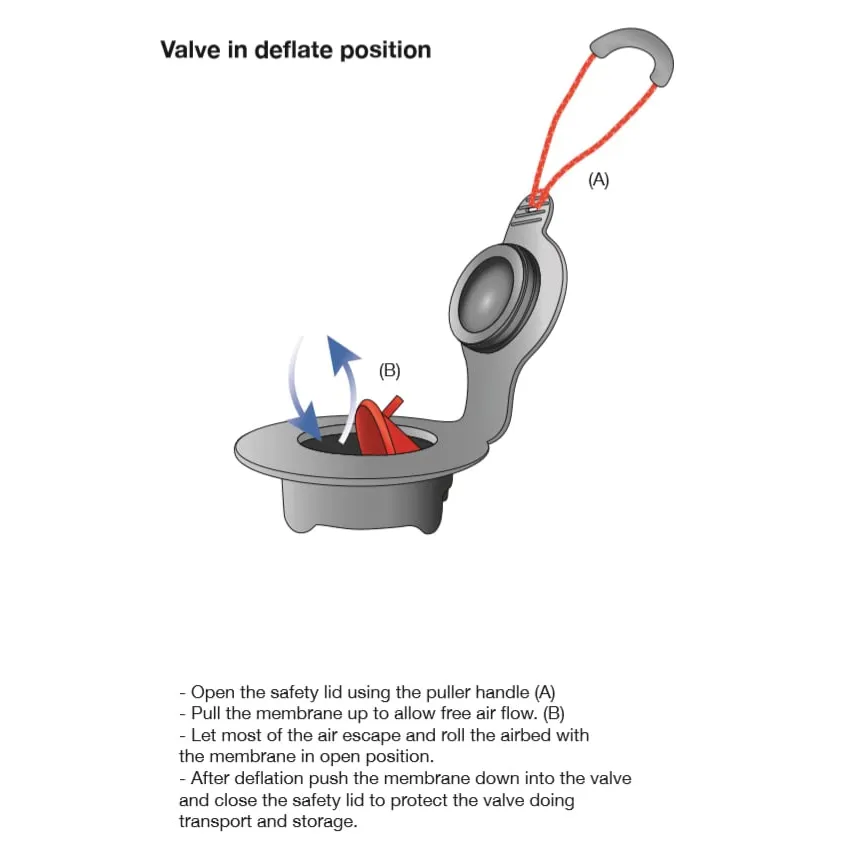 Valve in deflate position

(A)

(B)

- Open the safety lid using the puller handle (A)
- Pull the membrane up to allow free air flow. (B)
- Let most of the air escape and roll the airbed with the membrane in open position.
- After deflation push the membrane down into the valve and close the safety lid to protect the valve doing transport and storage.